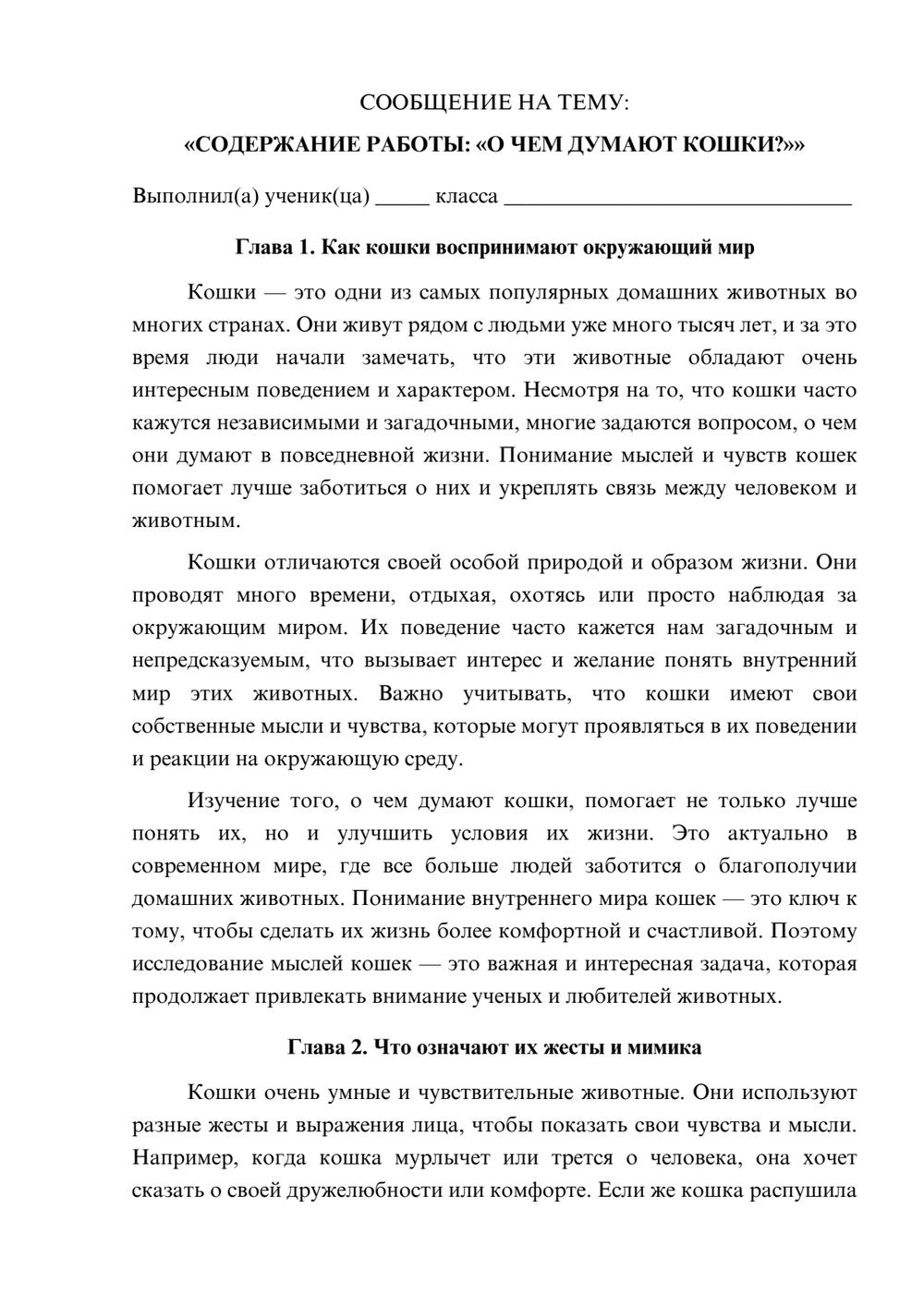 СООБЩЕНИЕ НА ТЕМУ:

«СОДЕРЖАНИЕ РАБОТЫ: «О ЧЕМ ДУМАЮТ КОШКИ?»»

Выполнил(а) ученик(ца) ____ класса ____

Глава 1. Как кошки воспринимают окружающий мир

Кошки — это одни из самых популярных домашних животных во многих странах. Они живут рядом с людьми уже много тысяч лет, и за это время люди начали замечать, что эти животные обладают очень интересным поведением и характером. Несмотря на то, что кошки часто кажутся независимыми и загадочными, многие задаются вопросом, о чем они думают в повседневной жизни. Понимание мыслей и чувств кошек помогает лучше заботиться о них и укреплять связь между человеком и животным.

Кошки отличаются своей особой природой и образом жизни. Они проводят много времени, отдыхая, охотясь или просто наблюдая за окружающим миром. Их поведение часто кажется нам загадочным и непредсказуемым, что вызывает интерес и желание понять внутренний мир этих животных. Важно учитывать, что кошки имеют свои собственные мысли и чувства, которые могут проявляться в их поведении и реакции на окружающую среду.

Изучение того, о чем думают кошки, помогает не только лучше понять их, но и улучшить условия их жизни. Это актуально в современном мире, где все больше людей заботится о благополучии домашних животных. Понимание внутреннего мира кошек — это ключ к тому, чтобы сделать их жизнь более комфортной и счастливой. Поэтому исследование мыслей кошек — это важная и интересная задача, которая продолжает привлекать внимание ученых и любителей животных.

Глава 2. Что означают их жесты и мимика

Кошки очень умные и чувствительные животные. Они используют разные жесты и выражения лица, чтобы показать свои чувства и мысли. Например, когда кошка мурлычет или трется о человека, она хочет сказать о своей дружелюбности или комфорте. Если же кошка распушила